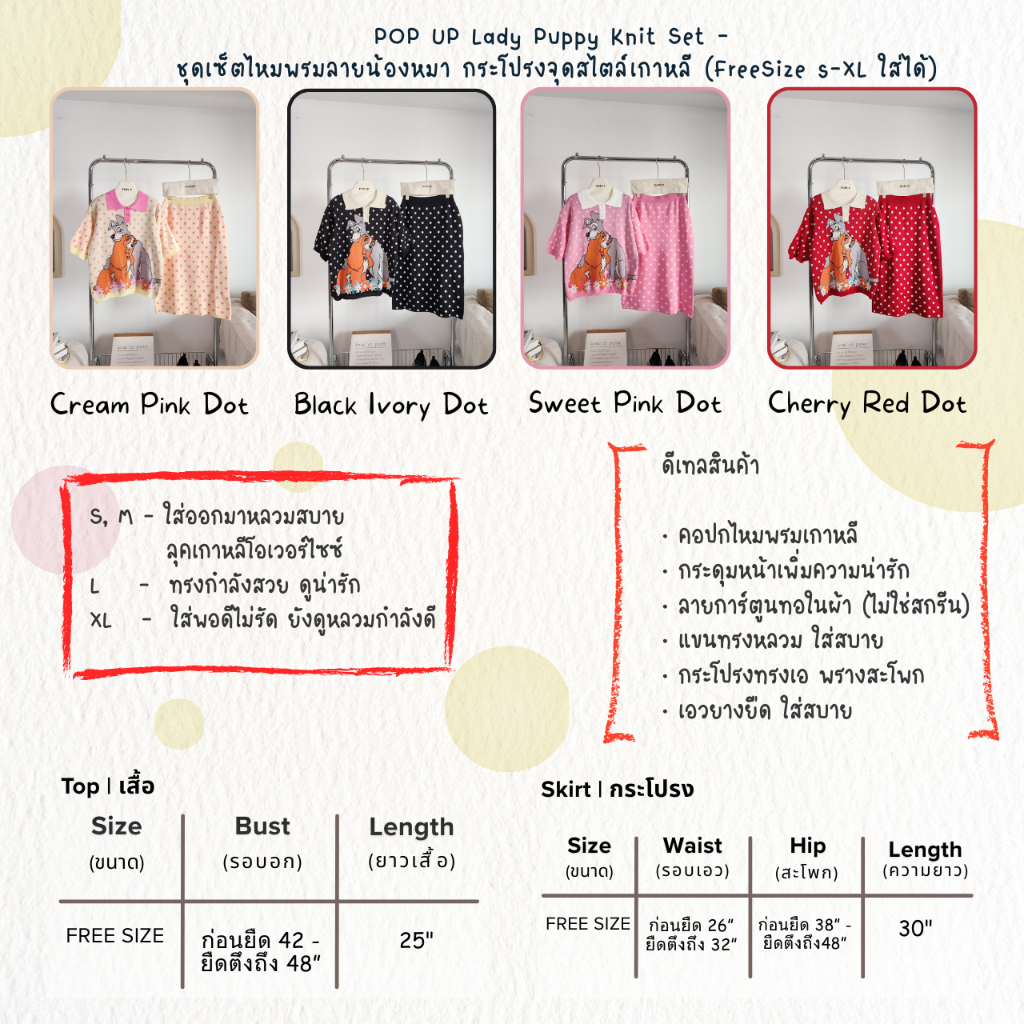 POP UP Lady Puppy Knit Set -
ชุดเซ็ตไหมพรมลายน้องหมา กระโปรงจุดสไตล์เกาหลี (FreeSize S-XL ใส่ได้)

Cream Pink Dot

Black Ivory Dot

Sweet Pink Dot

Cherry Red Dot

S, M - ใส่ออกมาหลวมสบาย ลุคเกาหลีโอเวอร์ไซซ์
L - ทรงกำลังสวย ดูน่ารัก
XL - ใส่พอดีไม่รัด ยังดูหลวมกำลังดี

ดีเทลสินค้า

· คอปกไหมพรมเกาหลี
· กระดุมหน้าเพิ่มความน่ารัก
· ลายการ์ตูนทอในผ้า (ไม่ใช่สกรีน)
· แขนทรงหลวม ใส่สบาย
· กระโปรงทรงเอ พรางสะโพก
· เอวยางยืด ใส่สบาย

Top | เสื้อ

| Size (ขนาด) | Bust (รอบอก) | Length (ยาวเสื้อ) |
|---|---|---|
| FREE SIZE | ก่อนยืด 42 - ยืดตึงถึง 48" | 25" |

Skirt | กระโปรง

| Size (ขนาด) | Waist (รอบเอว) | Hip (สะโพก) | Length (ความยาว) |
|---|---|---|---|
| FREE SIZE | ก่อนยืด 26" ยืดตึงถึง 32" | ก่อนยืด 38" - ยืดตึงถึง48" | 30" |